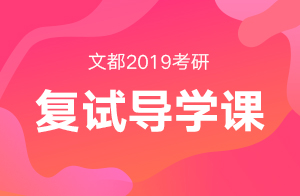 文都2019考研

复试导学课